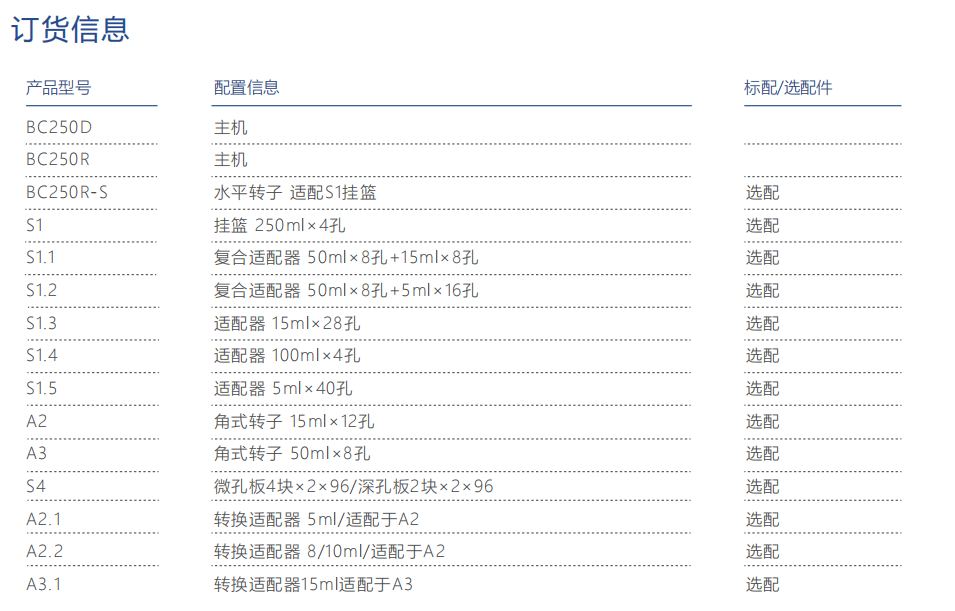 订货信息

| 产品型号 | 配置信息 | 标配/选配件 |
|---|---|---|
| BC250D | 主机 | |
| BC250R | 主机 | |
| BC250R-S | 水平转子 适配S1挂篮 | 选配 |
| S1 | 挂篮 250ml×4孔 | 选配 |
| S1.1 | 复合适配器 50ml×8孔+15ml×8孔 | 选配 |
| S1.2 | 复合适配器 50ml×8孔+5ml×16孔 | 选配 |
| S1.3 | 适配器 15ml×28孔 | 选配 |
| S1.4 | 适配器 100ml×4孔 | 选配 |
| S1.5 | 适配器 5ml×40孔 | 选配 |
| A2 | 角式转子 15ml×12孔 | 选配 |
| A3 | 角式转子 50ml×8孔 | 选配 |
| S4 | 微孔板4块×2×96/深孔板2块×2×96 | 选配 |
| A2.1 | 转换适配器 5ml/适配于A2 | 选配 |
| A2.2 | 转换适配器 8/10ml/适配于A2 | 选配 |
| A3.1 | 转换适配器15ml适配于A3 | 选配 |